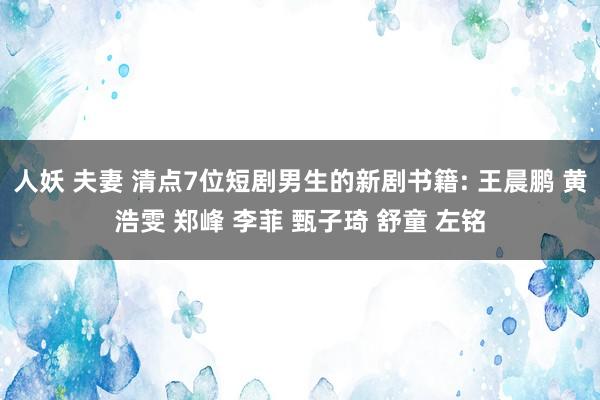 人妖 夫妻 清点7位短剧男生的新剧书籍: 王晨鹏 黄浩雯 郑峰 李菲 甄子琦 舒童 左铭